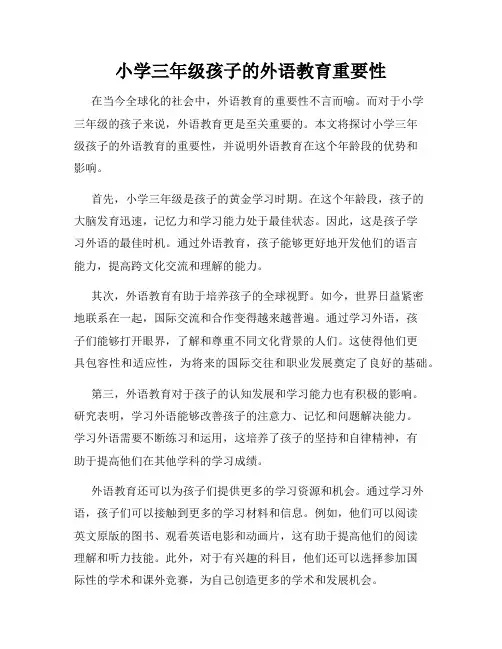 小学三年级孩子的外语教育重要性

在当今全球化的社会中，外语教育的重要性不言而喻。而对于小学三年级的孩子来说，外语教育更是至关重要的。本文将探讨小学三年级孩子的外语教育的重要性，并说明外语教育在这个年龄段的优势和影响。

首先，小学三年级是孩子的黄金学习时期。在这个年龄段，孩子的大脑发育迅速，记忆力和学习能力处于最佳状态。因此，这是孩子学习外语的最佳时机。通过外语教育，孩子能够更好地开发他们的语言能力，提高跨文化交流和理解的能力。

其次，外语教育有助于培养孩子的全球视野。如今，世界日益紧密地联系在一起，国际交流和合作变得越来越普遍。通过学习外语，孩子们能够打开眼界，了解和尊重不同文化背景的人们。这使得他们更具包容性和适应性，为将来的国际交往和职业发展奠定了良好的基础。

第三，外语教育对于孩子的认知发展和学习能力也有积极的影响。研究表明，学习外语能够改善孩子的注意力、记忆和问题解决能力。学习外语需要不断练习和运用，这培养了孩子的坚持和自律精神，有助于提高他们在其他学科的学习成绩。

外语教育还可以为孩子们提供更多的学习资源和机会。通过学习外语，孩子们可以接触到更多的学习材料和信息。例如，他们可以阅读英文原版的图书、观看英语电影和动画片，这有助于提高他们的阅读理解和听力技能。此外，对于有兴趣的科目，他们还可以选择参加国际性的学术和课外竞赛，为自己创造更多的学术和发展机会。